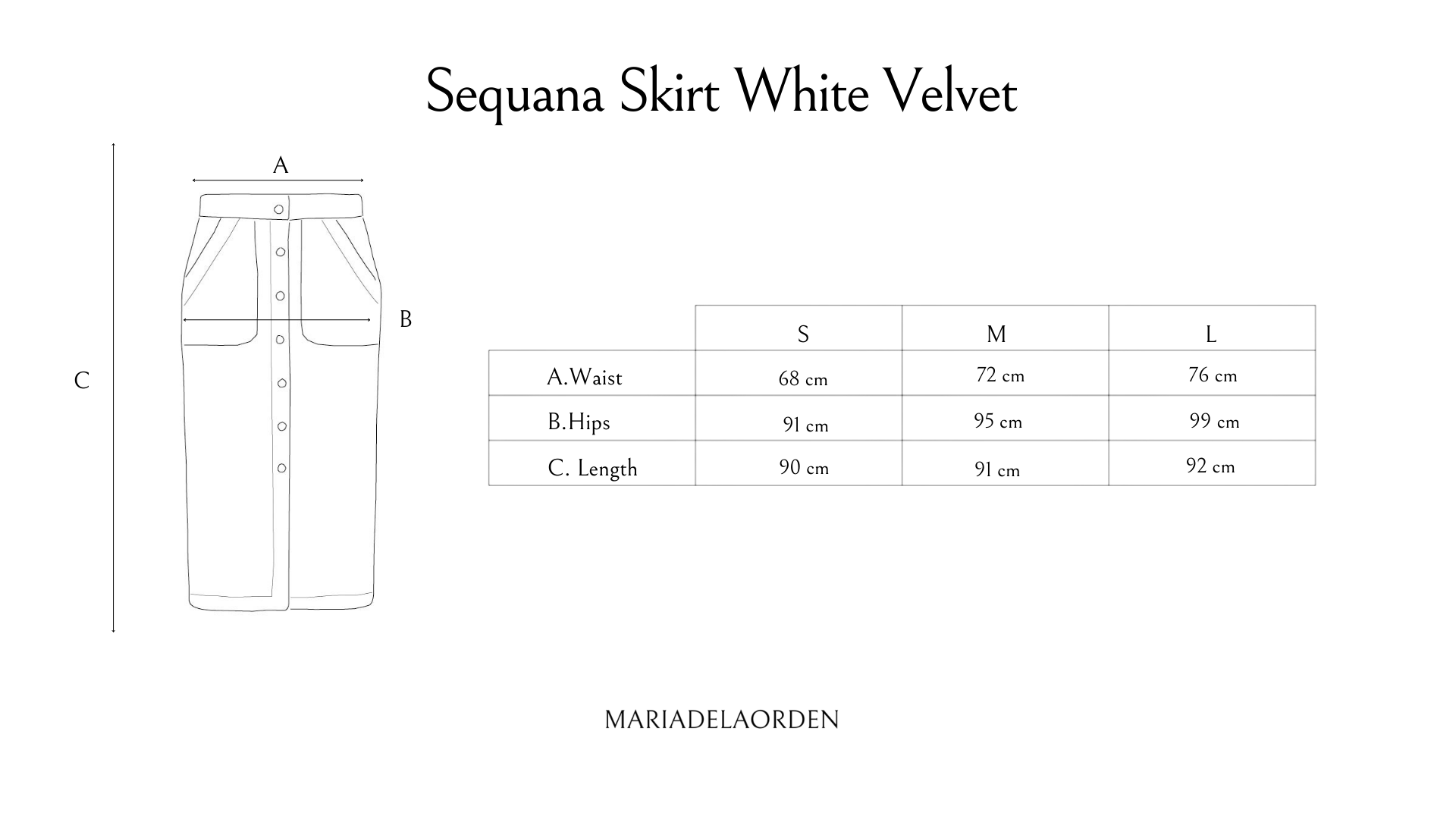 Sequana Skirt White Velvet

A

B

C

|  | S | M | L |
|---|---|---|---|
| A.Waist | 68 cm | 72 cm | 76 cm |
| B.Hips | 91 cm | 95 cm | 99 cm |
| C. Length | 90 cm | 91 cm | 92 cm |

MARIADELAORDEN